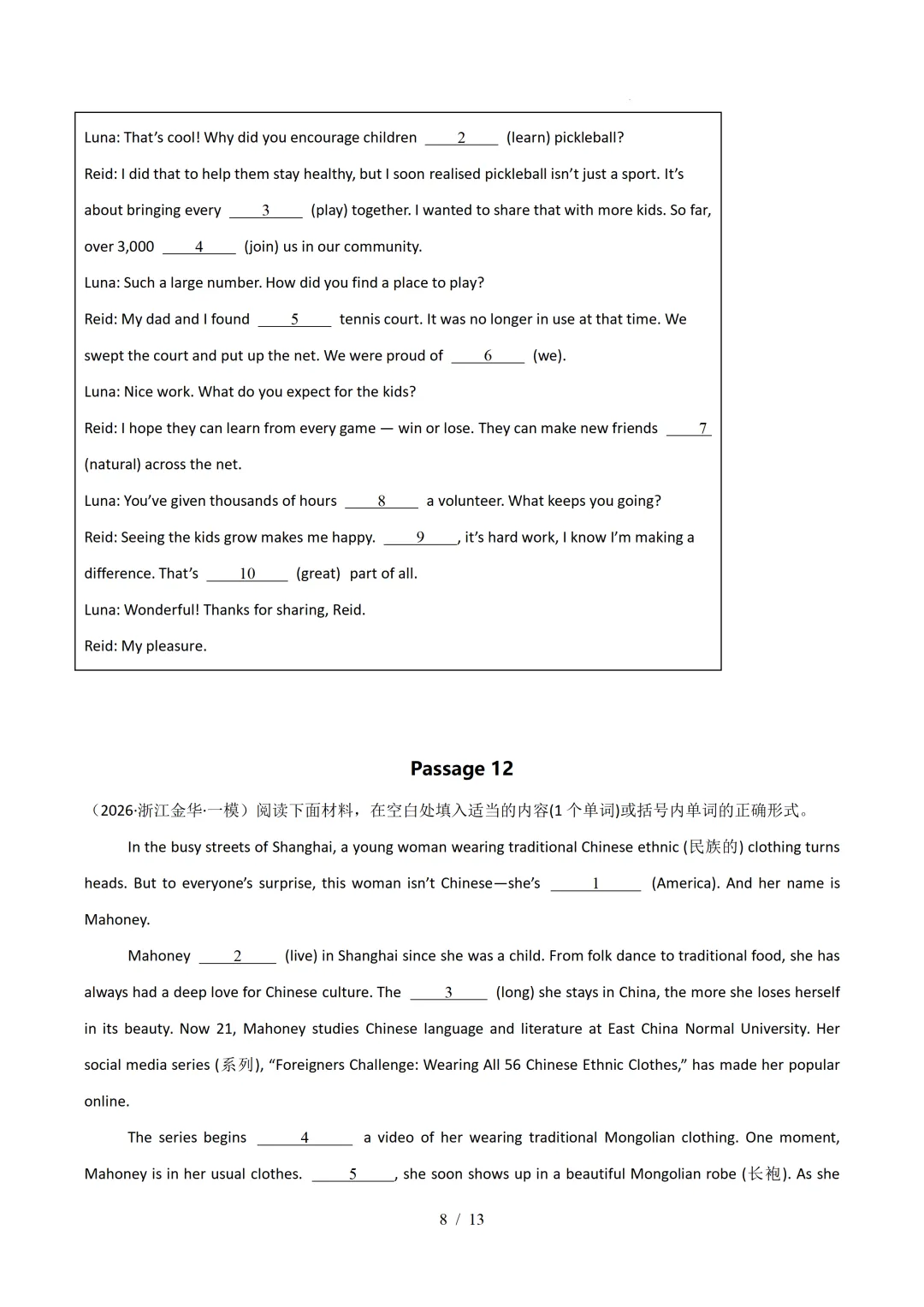 Luna: That's cool! Why did you encourage children ____2____ (learn) pickleball?

Reid: I did that to help them stay healthy, but I soon realised pickleball isn't just a sport. It's about bringing every ____3____ (play) together. I wanted to share that with more kids. So far, over 3,000 ____4____ (join) us in our community.

Luna: Such a large number. How did you find a place to play?

Reid: My dad and I found ____5____ tennis court. It was no longer in use at that time. We swept the court and put up the net. We were proud of ____6____ (we).

Luna: Nice work. What do you expect for the kids?

Reid: I hope they can learn from every game — win or lose. They can make new friends ____7____ (natural) across the net.

Luna: You've given thousands of hours ____8____ a volunteer. What keeps you going?

Reid: Seeing the kids grow makes me happy. ____9____, it's hard work, I know I'm making a difference. That's ____10____ (great) part of all.

Luna: Wonderful! Thanks for sharing, Reid.

Reid: My pleasure.

Passage 12

（2026·浙江金华·一模）阅读下面材料，在空白处填入适当的内容(1 个单词)或括号内单词的正确形式。

In the busy streets of Shanghai, a young woman wearing traditional Chinese ethnic (民族的) clothing turns heads. But to everyone's surprise, this woman isn't Chinese—she's ____1____ (America). And her name is Mahoney.

Mahoney ____2____ (live) in Shanghai since she was a child. From folk dance to traditional food, she has always had a deep love for Chinese culture. The ____3____ (long) she stays in China, the more she loses herself in its beauty. Now 21, Mahoney studies Chinese language and literature at East China Normal University. Her social media series (系列), "Foreigners Challenge: Wearing All 56 Chinese Ethnic Clothes," has made her popular online.

The series begins ____4____ a video of her wearing traditional Mongolian clothing. One moment, Mahoney is in her usual clothes. ____5____, she soon shows up in a beautiful Mongolian robe (长袍). As she

8 / 13